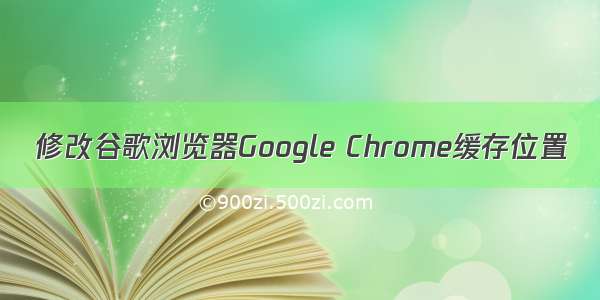 修改谷歌浏览器Google Chrome缓存位置

©900zi.500zi.com